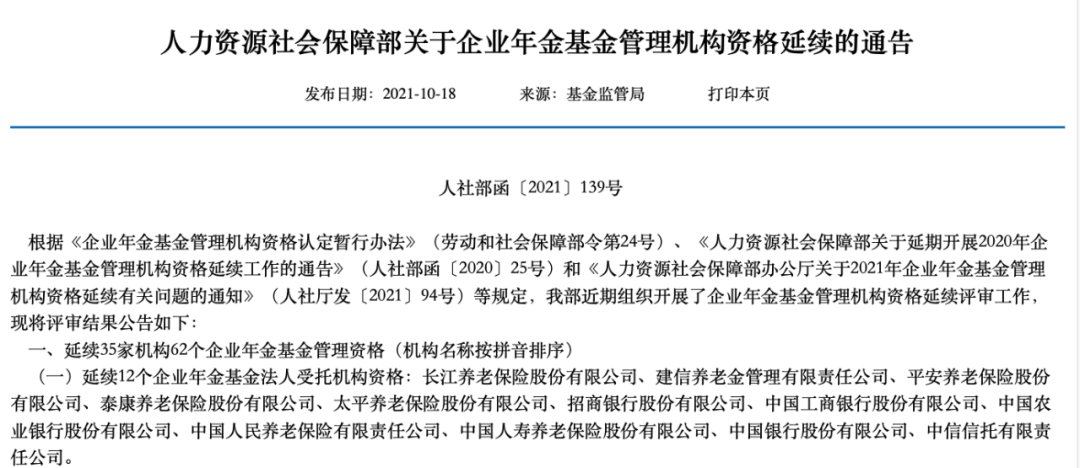 人力资源社会保障部关于企业年金基金管理机构资格延续的通告

发布日期：2021-10-18　　来源：基金监管局　　打印本页

人社部函〔2021〕139号

根据《企业年金基金管理机构资格认定暂行办法》（劳动和社会保障部令第24号）、《人力资源社会保障部关于延期开展2020年企业年金基金管理机构资格延续工作的通告》（人社部函〔2020〕25号）和《人力资源社会保障部办公厅关于2021年企业年金基金管理机构资格延续有关问题的通知》（人社厅发〔2021〕94号）等规定，我部近期组织开展了企业年金基金管理机构资格延续评审工作，现将评审结果公告如下：

一、延续35家机构62个企业年金基金管理资格（机构名称按拼音排序）

（一）延续12个企业年金基金法人受托机构资格：长江养老保险股份有限公司、建信养老金管理有限责任公司、平安养老保险股份有限公司、泰康养老保险股份有限公司、太平养老保险股份有限公司、招商银行股份有限公司、中国工商银行股份有限公司、中国农业银行股份有限公司、中国人民养老保险有限责任公司、中国人寿养老保险股份有限公司、中国银行股份有限公司、中信信托有限责任公司。